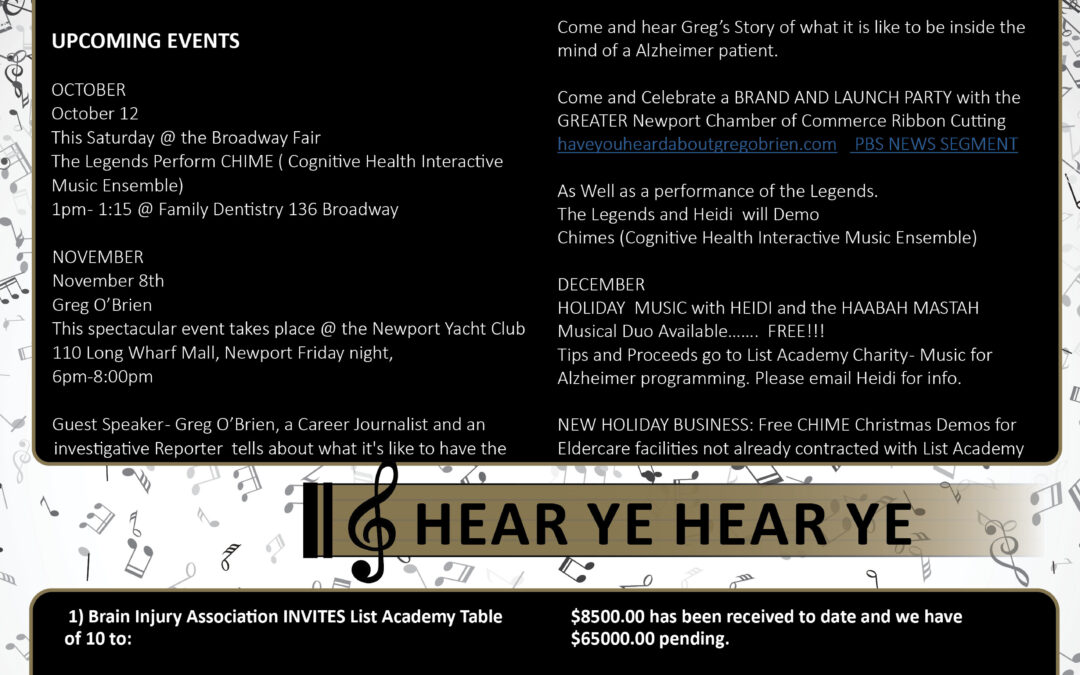 UPCOMING EVENTS

OCTOBER
October 12
This Saturday @ the Broadway Fair
The Legends Perform CHIME ( Cognitive Health Interactive Music Ensemble)
1pm- 1:15 @ Family Dentistry 136 Broadway

NOVEMBER
November 8th
Greg O'Brien
This spectacular event takes place @ the Newport Yacht Club
110 Long Wharf Mall, Newport Friday night,
6pm-8:00pm

Guest Speaker- Greg O'Brien, a Career Journalist and an investigative Reporter tells about what it's like to have the

Come and hear Greg's Story of what it is like to be inside the mind of a Alzheimer patient.

Come and Celebrate a BRAND AND LAUNCH PARTY with the GREATER Newport Chamber of Commerce Ribbon Cutting
haveyouheardaboutgregobrien.com PBS NEWS SEGMENT

As Well as a performance of the Legends.
The Legends and Heidi will Demo
Chimes (Cognitive Health Interactive Music Ensemble)

DECEMBER
HOLIDAY MUSIC with HEIDI and the HAABAH MASTAH
Musical Duo Available……. FREE!!!
Tips and Proceeds go to List Academy Charity- Music for Alzheimer programming. Please email Heidi for info.

NEW HOLIDAY BUSINESS: Free CHIME Christmas Demos for Eldercare facilities not already contracted with List Academy

HEAR YE HEAR YE

1) Brain Injury Association INVITES List Academy Table of 10 to:

$8500.00 has been received to date and we have $65000.00 pending.